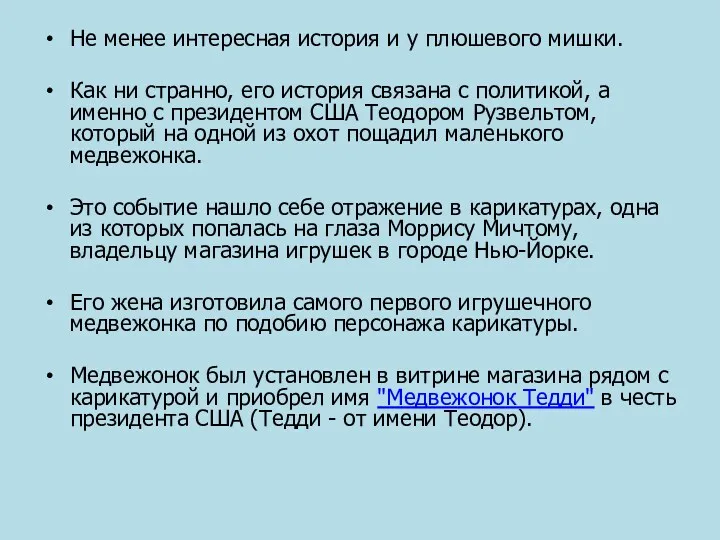 • Не менее интересная история и у плюшевого мишки.

• Как ни странно, его история связана с политикой, а именно с президентом США Теодором Рузвельтом, который на одной из охот пощадил маленького медвежонка.

• Это событие нашло себе отражение в карикатурах, одна из которых попалась на глаза Моррису Мичтому, владельцу магазина игрушек в городе Нью-Йорке.

• Его жена изготовила самого первого игрушечного медвежонка по подобию персонажа карикатуры.

• Медвежонок был установлен в витрине магазина рядом с карикатурой и приобрел имя "Медвежонок Тедди" в честь президента США (Тедди - от имени Теодор).